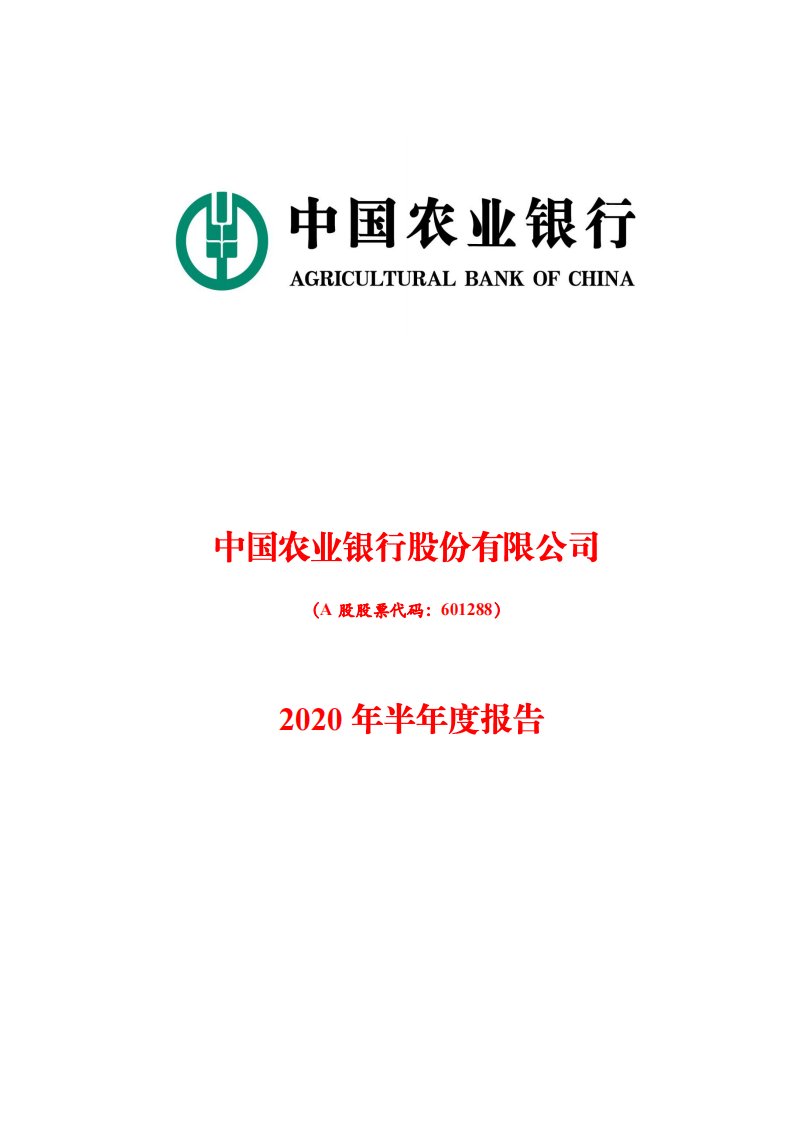 中国农业银行
AGRICULTURAL BANK OF CHINA

中国农业银行股份有限公司

（A 股股票代码：601288）

2020 年半年度报告